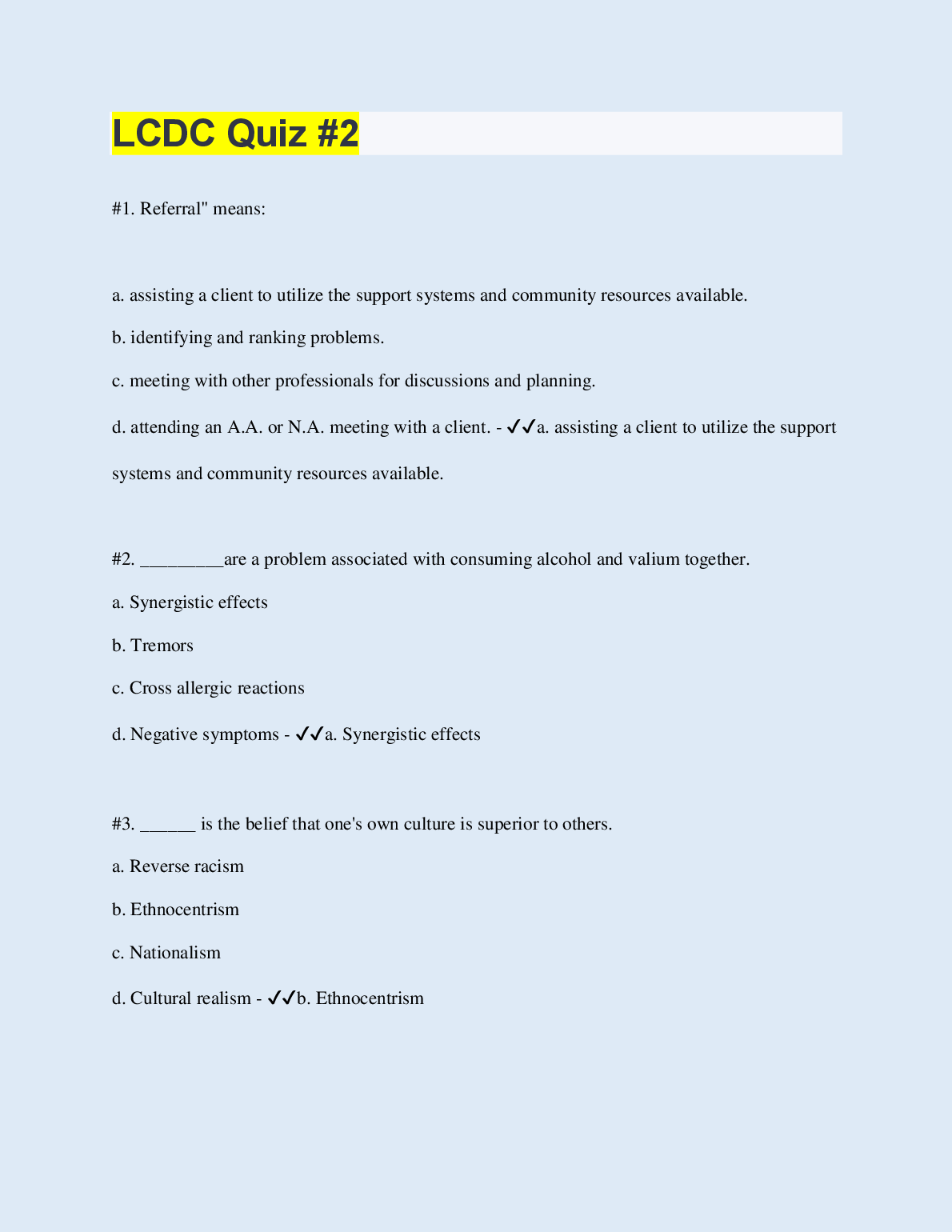 LCDC Quiz #2

#1. Referral" means:

a. assisting a client to utilize the support systems and community resources available.

b. identifying and ranking problems.

c. meeting with other professionals for discussions and planning.

d. attending an A.A. or N.A. meeting with a client. - ✓✓a. assisting a client to utilize the support systems and community resources available.

#2. _________are a problem associated with consuming alcohol and valium together.

a. Synergistic effects

b. Tremors

c. Cross allergic reactions

d. Negative symptoms - ✓✓a. Synergistic effects

#3. ______ is the belief that one's own culture is superior to others.

a. Reverse racism

b. Ethnocentrism

c. Nationalism

d. Cultural realism - ✓✓b. Ethnocentrism